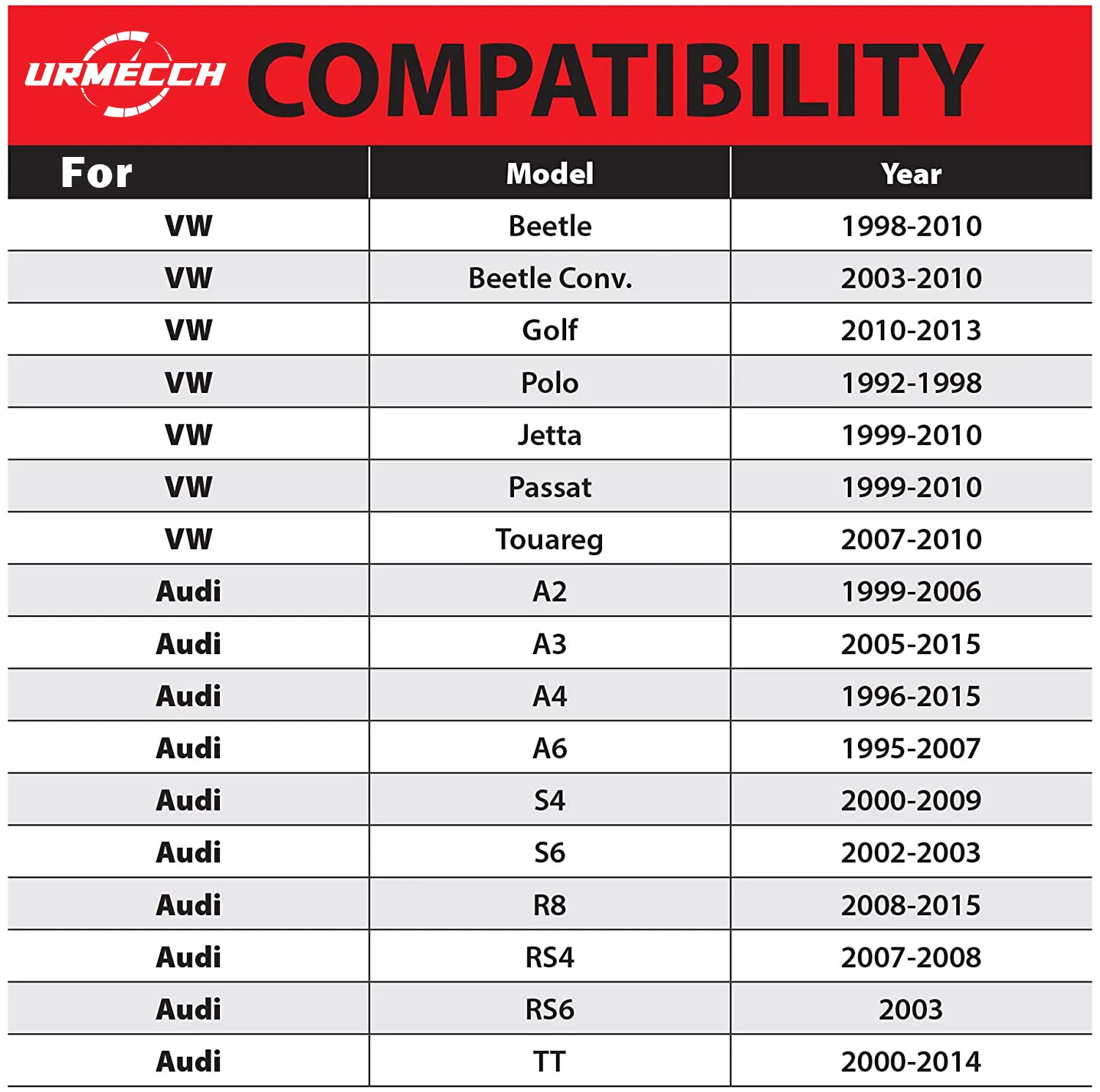 URMECCH COMPATIBILITY

| For | Model | Year |
|---|---|---|
| VW | Beetle | 1998-2010 |
| VW | Beetle Conv. | 2003-2010 |
| VW | Golf | 2010-2013 |
| VW | Polo | 1992-1998 |
| VW | Jetta | 1999-2010 |
| VW | Passat | 1999-2010 |
| VW | Touareg | 2007-2010 |
| Audi | A2 | 1999-2006 |
| Audi | A3 | 2005-2015 |
| Audi | A4 | 1996-2015 |
| Audi | A6 | 1995-2007 |
| Audi | S4 | 2000-2009 |
| Audi | S6 | 2002-2003 |
| Audi | R8 | 2008-2015 |
| Audi | RS4 | 2007-2008 |
| Audi | RS6 | 2003 |
| Audi | TT | 2000-2014 |